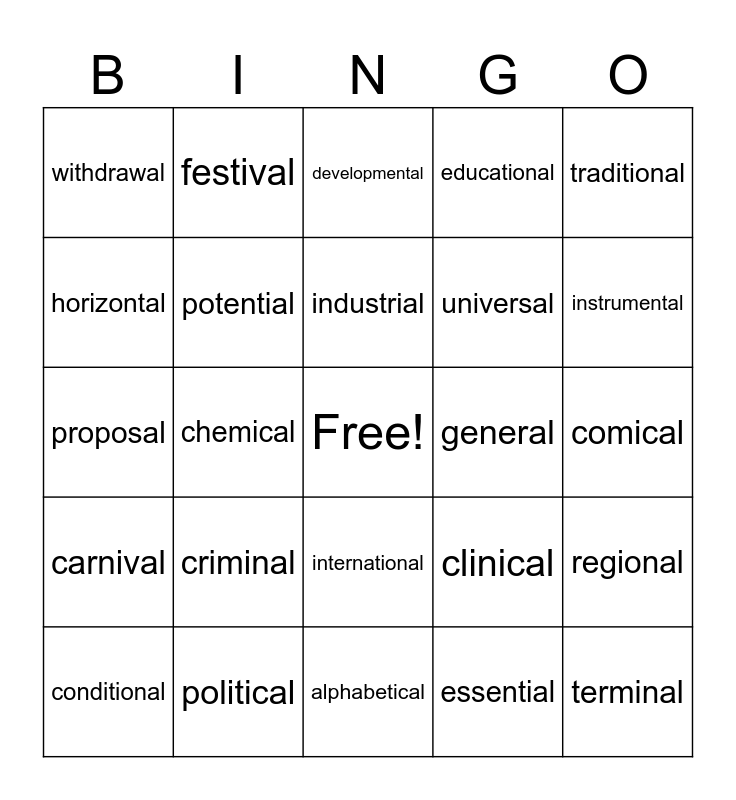 | B | I | N | G | O |
|---|---|---|---|---|
| withdrawal | festival | developmental | educational | traditional |
| horizontal | potential | industrial | universal | instrumental |
| proposal | chemical | Free! | general | comical |
| carnival | criminal | international | clinical | regional |
| conditional | political | alphabetical | essential | terminal |